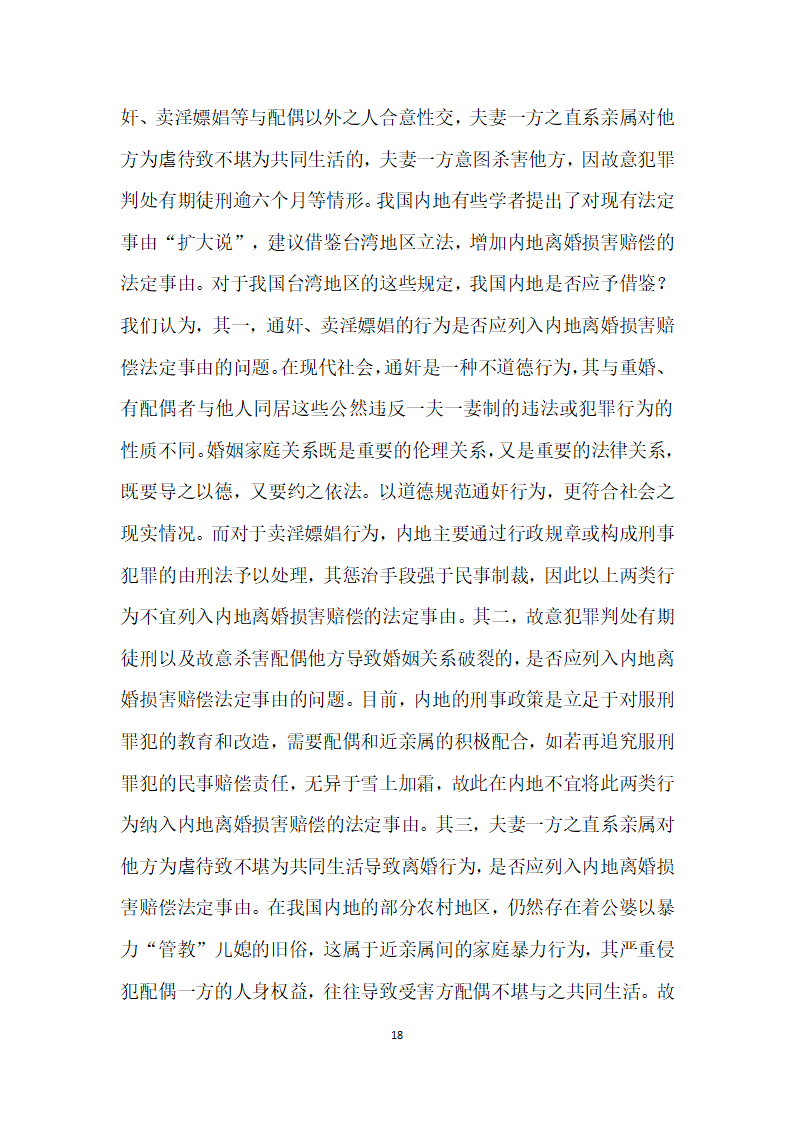 奸、卖淫嫖娼等与配偶以外之人合意性交，夫妻一方之直系亲属对他方为虐待致不堪为共同生活的，夫妻一方意图杀害他方，因故意犯罪判处有期徒刑逾六个月等情形。我国内地有些学者提出了对现有法定事由“扩大说”，建议借鉴台湾地区立法，增加内地离婚损害赔偿的法定事由。对于我国台湾地区的这些规定，我国内地是否应予借鉴？我们认为，其一，通奸、卖淫嫖娼的行为是否应列入内地离婚损害赔偿法定事由的问题。在现代社会，通奸是一种不道德行为，其与重婚、有配偶者与他人同居这些公然违反一夫一妻制的违法或犯罪行为的性质不同。婚姻家庭关系既是重要的伦理关系，又是重要的法律关系，既要导之以德，又要约之依法。以道德规范通奸行为，更符合社会之现实情况。而对于卖淫嫖娼行为，内地主要通过行政规章或构成刑事犯罪的由刑法予以处理，其惩治手段强于民事制裁，因此以上两类行为不宜列入内地离婚损害赔偿的法定事由。其二，故意犯罪判处有期徒刑以及故意杀害配偶他方导致婚姻关系破裂的，是否应列入内地离婚损害赔偿法定事由的问题。目前，内地的刑事政策是立足于对服刑罪犯的教育和改造，需要配偶和近亲属的积极配合，如若再追究服刑罪犯的民事赔偿责任，无异于雪上加霜，故此在内地不宜将此两类行为纳入内地离婚损害赔偿的法定事由。其三，夫妻一方之直系亲属对他方为虐待致不堪为共同生活导致离婚行为，是否应列入内地离婚损害赔偿法定事由。在我国内地的部分农村地区，仍然存在着公婆以暴力“管教”儿媳的旧俗，这属于近亲属间的家庭暴力行为，其严重侵犯配偶一方的人身权益，往往导致受害方配偶不堪与之共同生活。故

18